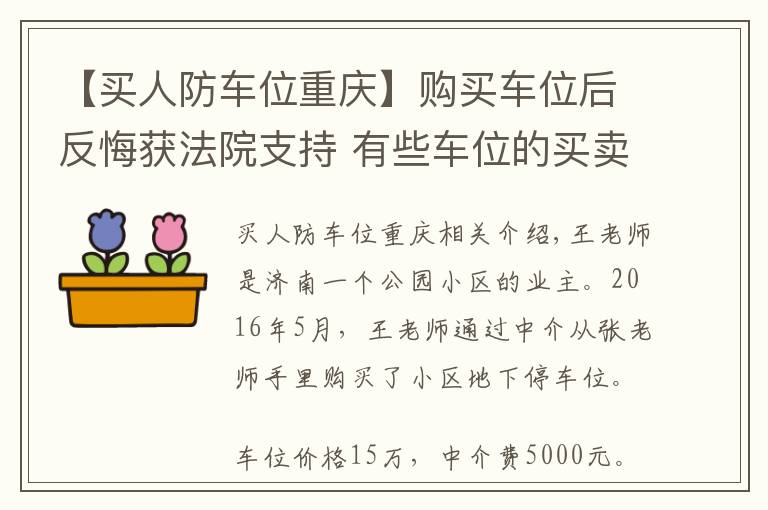 【买人防车位重庆】购买车位后反悔获法院支持 有些车位的买卖

买人防车位重庆相关介绍，王老师是济南一个公园小区的业主。2016年5月，王老师通过中介从张老师手里购买了小区地下停车位。

车位价格15万，中介费5000元。